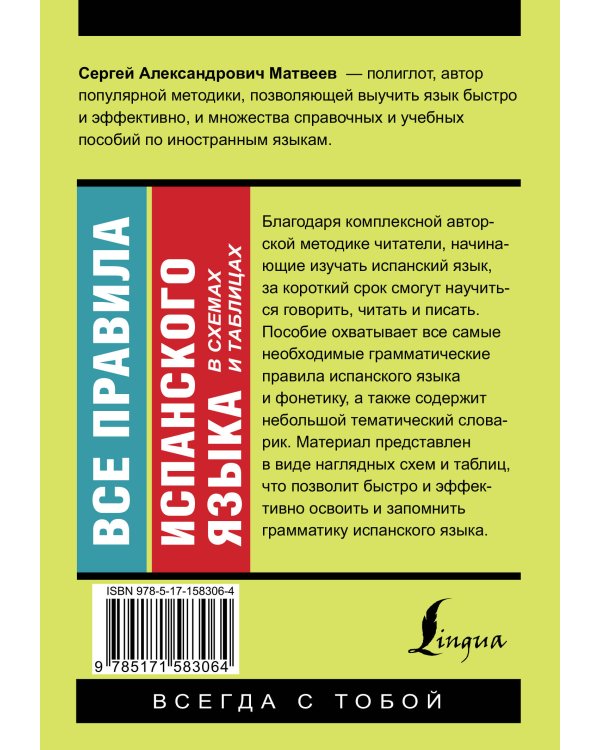 Сергей Александрович Матвеев — полиглот, автор популярной методики, позволяющей выучить язык быстро и эффективно, и множества справочных и учебных пособий по иностранным языкам.

ВСЕ ПРАВИЛА ИСПАНСКОГО ЯЗЫКА В СХЕМАХ И ТАБЛИЦАХ

Благодаря комплексной авторской методике читатели, начинающие изучать испанский язык, за короткий срок смогут научиться говорить, читать и писать. Пособие охватывает все самые необходимые грамматические правила испанского языка и фонетику, а также содержит небольшой тематический словарик. Материал представлен в виде наглядных схем и таблиц, что позволит быстро и эффективно освоить и запомнить грамматику испанского языка.

ISBN 978-5-17-158306-4

9 785171 583064

Lingua

ВСЕГДА С ТОБОЙ